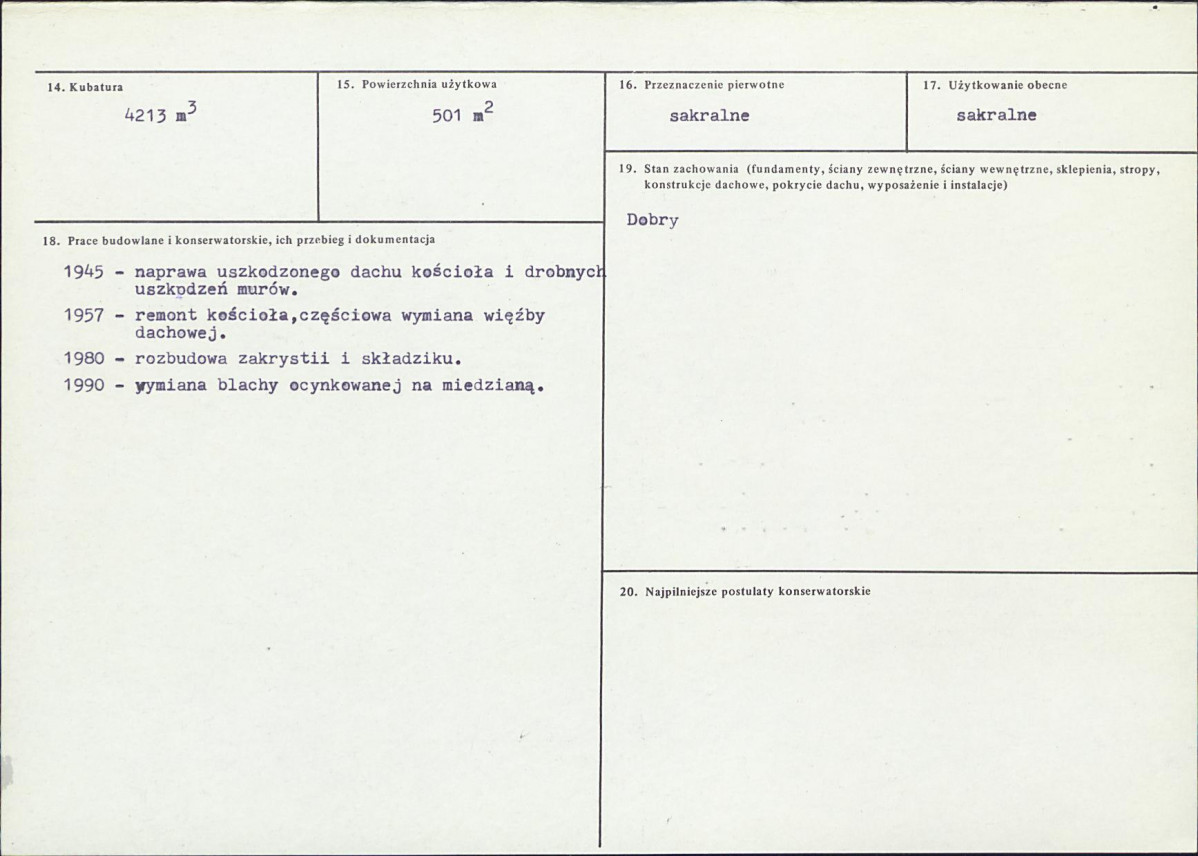 14. Kubatura

4213 $m^3$

15. Powierzchnia użytkowa

501 $m^2$

16. Przeznaczenie pierwotne

sakralne

17. Użytkowanie obecne

sakralne

18. Prace budowlane i konserwatorskie, ich przebieg i dokumentacja

1945 - naprawa uszkodzonego dachu kościoła i drobnych uszkodzeń murów.

1957 - remont kościoła,częściowa wymiana więźby dachowej.

1980 - rozbudowa zakrystii i składziku.

1990 - wymiana blachy ocynkowanej na miedzianą.

19. Stan zachowania (fundamenty, ściany zewnętrzne, ściany wewnętrzne, sklepienia, stropy, konstrukcje dachowe, pokrycie dachu, wyposażenie i instalacje)

Dobry

20. Najpilniejsze postulaty konserwatorskie